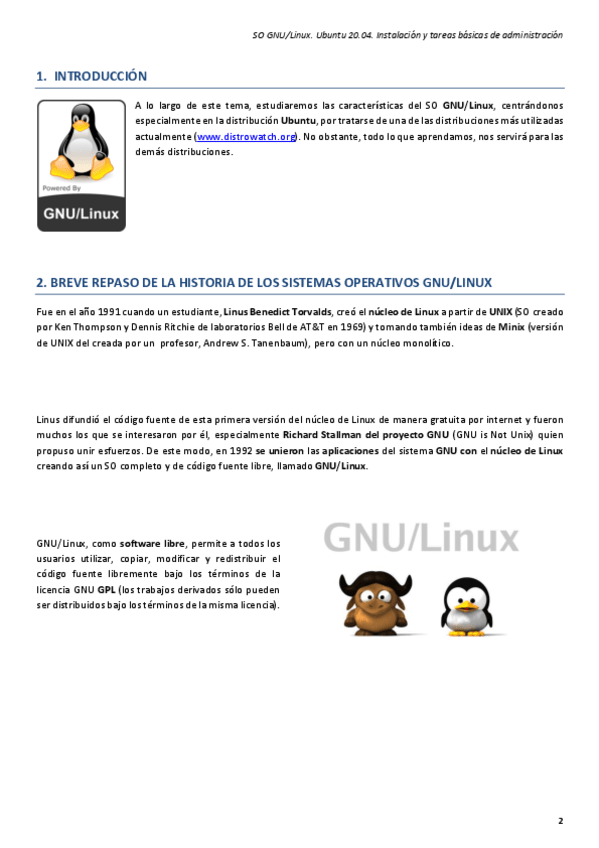 SO GNU/Linux. Ubuntu 20.04. Instalación y tareas básicas de administración

1. INTRODUCCIÓN

Powered By
GNU/Linux

A lo largo de este tema, estudiaremos las características del SO GNU/Linux, centrándonos especialmente en la distribución Ubuntu, por tratarse de una de las distribuciones más utilizadas actualmente (www.distrowatch.org). No obstante, todo lo que aprendamos, nos servirá para las demás distribuciones.

2. BREVE REPASO DE LA HISTORIA DE LOS SISTEMAS OPERATIVOS GNU/LINUX

Fue en el año 1991 cuando un estudiante, Linus Benedict Torvalds, creó el núcleo de Linux a partir de UNIX (SO creado por Ken Thompson y Dennis Ritchie de laboratorios Bell de AT&T en 1969) y tomando también ideas de Minix (versión de UNIX del creada por un profesor, Andrew S. Tanenbaum), pero con un núcleo monolítico.

Linus difundió el código fuente de esta primera versión del núcleo de Linux de manera gratuita por internet y fueron muchos los que se interesaron por él, especialmente Richard Stallman del proyecto GNU (GNU is Not Unix) quien propuso unir esfuerzos. De este modo, en 1992 se unieron las aplicaciones del sistema GNU con el núcleo de Linux creando así un SO completo y de código fuente libre, llamado GNU/Linux.

GNU/Linux, como software libre, permite a todos los usuarios utilizar, copiar, modificar y redistribuir el código fuente libremente bajo los términos de la licencia GNU GPL (los trabajos derivados sólo pueden ser distribuidos bajo los términos de la misma licencia).

GNU/Linux

2